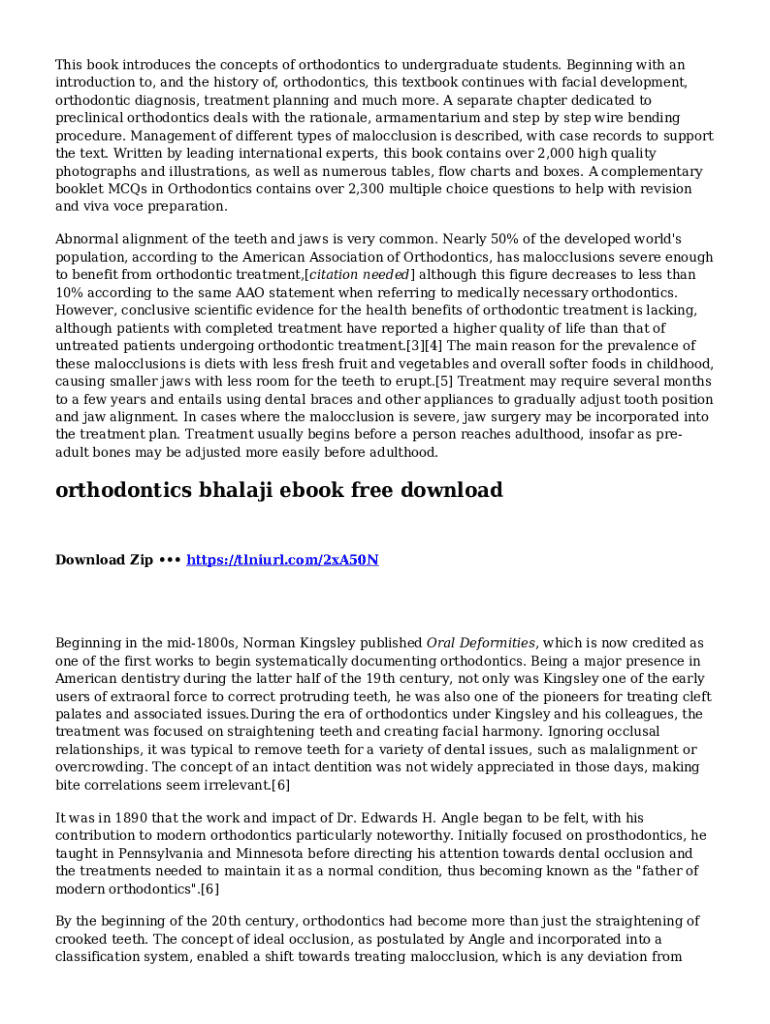 This book introduces the concepts of orthodontics to undergraduate students. Beginning with an introduction to, and the history of, orthodontics, this textbook continues with facial development, orthodontic diagnosis, treatment planning and much more. A separate chapter dedicated to preclinical orthodontics deals with the rationale, armamentarium and step by step wire bending procedure. Management of different types of malocclusion is described, with case records to support the text. Written by leading international experts, this book contains over 2,000 high quality photographs and illustrations, as well as numerous tables, flow charts and boxes. A complementary booklet MCQs in Orthodontics contains over 2,300 multiple choice questions to help with revision and viva voce preparation.

Abnormal alignment of the teeth and jaws is very common. Nearly 50% of the developed world's population, according to the American Association of Orthodontics, has malocclusions severe enough to benefit from orthodontic treatment,[citation needed] although this figure decreases to less than 10% according to the same AAO statement when referring to medically necessary orthodontics. However, conclusive scientific evidence for the health benefits of orthodontic treatment is lacking, although patients with completed treatment have reported a higher quality of life than that of untreated patients undergoing orthodontic treatment.[3][4] The main reason for the prevalence of these malocclusions is diets with less fresh fruit and vegetables and overall softer foods in childhood, causing smaller jaws with less room for the teeth to erupt.[5] Treatment may require several months to a few years and entails using dental braces and other appliances to gradually adjust tooth position and jaw alignment. In cases where the malocclusion is severe, jaw surgery may be incorporated into the treatment plan. Treatment usually begins before a person reaches adulthood, insofar as pre-adult bones may be adjusted more easily before adulthood.

orthodontics bhalaji ebook free download

Download Zip ••• https://tlniurl.com/2xA50N

Beginning in the mid-1800s, Norman Kingsley published Oral Deformities, which is now credited as one of the first works to begin systematically documenting orthodontics. Being a major presence in American dentistry during the latter half of the 19th century, not only was Kingsley one of the early users of extraoral force to correct protruding teeth, he was also one of the pioneers for treating cleft palates and associated issues.During the era of orthodontics under Kingsley and his colleagues, the treatment was focused on straightening teeth and creating facial harmony. Ignoring occlusal relationships, it was typical to remove teeth for a variety of dental issues, such as malalignment or overcrowding. The concept of an intact dentition was not widely appreciated in those days, making bite correlations seem irrelevant.[6]

It was in 1890 that the work and impact of Dr. Edwards H. Angle began to be felt, with his contribution to modern orthodontics particularly noteworthy. Initially focused on prosthodontics, he taught in Pennsylvania and Minnesota before directing his attention towards dental occlusion and the treatments needed to maintain it as a normal condition, thus becoming known as the "father of modern orthodontics".[6]

By the beginning of the 20th century, orthodontics had become more than just the straightening of crooked teeth. The concept of ideal occlusion, as postulated by Angle and incorporated into a classification system, enabled a shift towards treating malocclusion, which is any deviation from